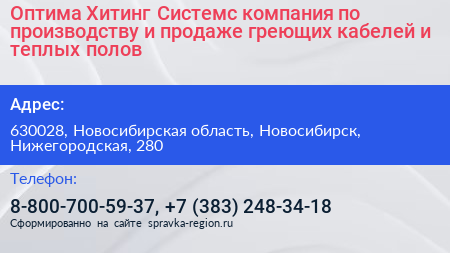 Оптима Хитинг Системс компания по производству и продаже греющих кабелей и теплых полов

Адрес:

630028, Новосибирская область, Новосибирск, Нижегородская, 280

Телефон:

8-800-700-59-37, +7 (383) 248-34-18

Сформированно на сайте spravka-region.ru